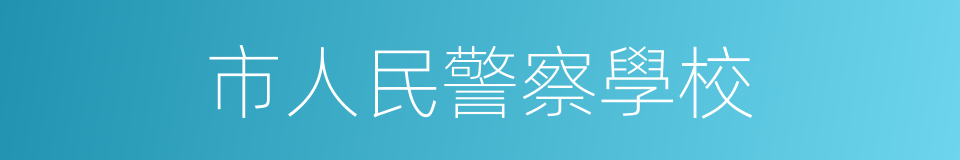 市人民警察學校